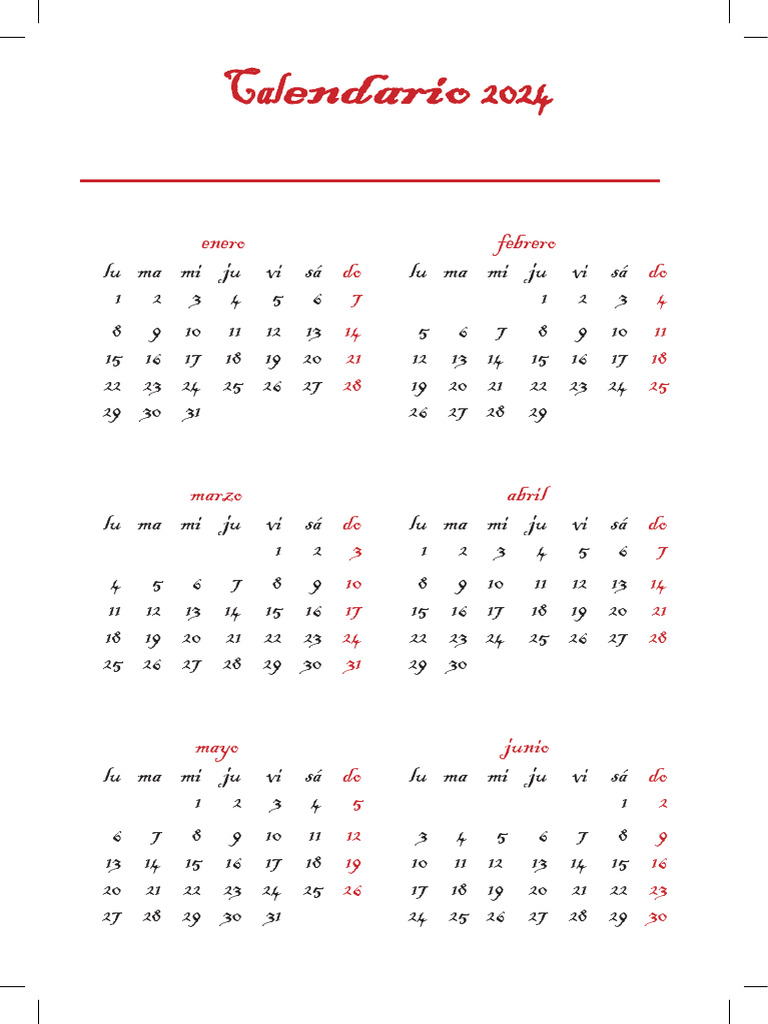 Calendario 2024

enero

| lu | ma | mi | ju | vi | sá | do |
|---|---|---|---|---|---|---|
| 1 | 2 | 3 | 4 | 5 | 6 | 7 |
| 8 | 9 | 10 | 11 | 12 | 13 | 14 |
| 15 | 16 | 17 | 18 | 19 | 20 | 21 |
| 22 | 23 | 24 | 25 | 26 | 27 | 28 |
| 29 | 30 | 31 | | | | |

febrero

| lu | ma | mi | ju | vi | sá | do |
|---|---|---|---|---|---|---|
| | | | 1 | 2 | 3 | 4 |
| 5 | 6 | 7 | 8 | 9 | 10 | 11 |
| 12 | 13 | 14 | 15 | 16 | 17 | 18 |
| 19 | 20 | 21 | 22 | 23 | 24 | 25 |
| 26 | 27 | 28 | 29 | | | |

marzo

| lu | ma | mi | ju | vi | sá | do |
|---|---|---|---|---|---|---|
| | | | | 1 | 2 | 3 |
| 4 | 5 | 6 | 7 | 8 | 9 | 10 |
| 11 | 12 | 13 | 14 | 15 | 16 | 17 |
| 18 | 19 | 20 | 21 | 22 | 23 | 24 |
| 25 | 26 | 27 | 28 | 29 | 30 | 31 |

abril

| lu | ma | mi | ju | vi | sá | do |
|---|---|---|---|---|---|---|
| 1 | 2 | 3 | 4 | 5 | 6 | 7 |
| 8 | 9 | 10 | 11 | 12 | 13 | 14 |
| 15 | 16 | 17 | 18 | 19 | 20 | 21 |
| 22 | 23 | 24 | 25 | 26 | 27 | 28 |
| 29 | 30 | | | | | |

mayo

| lu | ma | mi | ju | vi | sá | do |
|---|---|---|---|---|---|---|
| | | 1 | 2 | 3 | 4 | 5 |
| 6 | 7 | 8 | 9 | 10 | 11 | 12 |
| 13 | 14 | 15 | 16 | 17 | 18 | 19 |
| 20 | 21 | 22 | 23 | 24 | 25 | 26 |
| 27 | 28 | 29 | 30 | 31 | | |

junio

| lu | ma | mi | ju | vi | sá | do |
|---|---|---|---|---|---|---|
| | | | | | 1 | 2 |
| 3 | 4 | 5 | 6 | 7 | 8 | 9 |
| 10 | 11 | 12 | 13 | 14 | 15 | 16 |
| 17 | 18 | 19 | 20 | 21 | 22 | 23 |
| 24 | 25 | 26 | 27 | 28 | 29 | 30 |